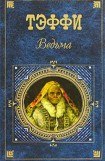 ТЭФФИ

Ведьма